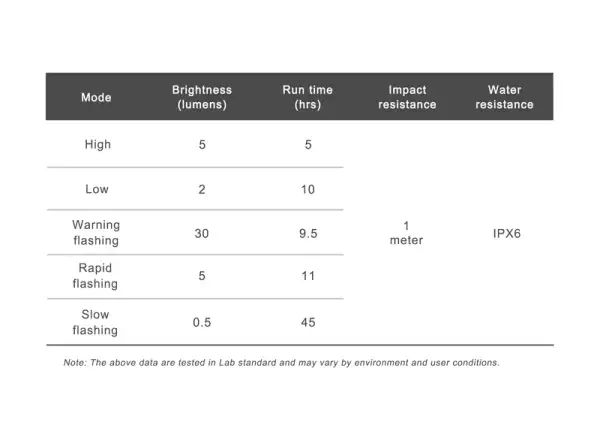 | Mode | Brightness (lumens) | Run time (hrs) | Impact resistance | Water resistance |
|---|---|---|---|---|
| High | 5 | 5 | 1 meter | IPX6 |
| Low | 2 | 10 | | |
| Warning flashing | 30 | 9.5 | | |
| Rapid flashing | 5 | 11 | | |
| Slow flashing | 0.5 | 45 | | |

Note: The above data are tested in Lab standard and may vary by environment and user conditions.